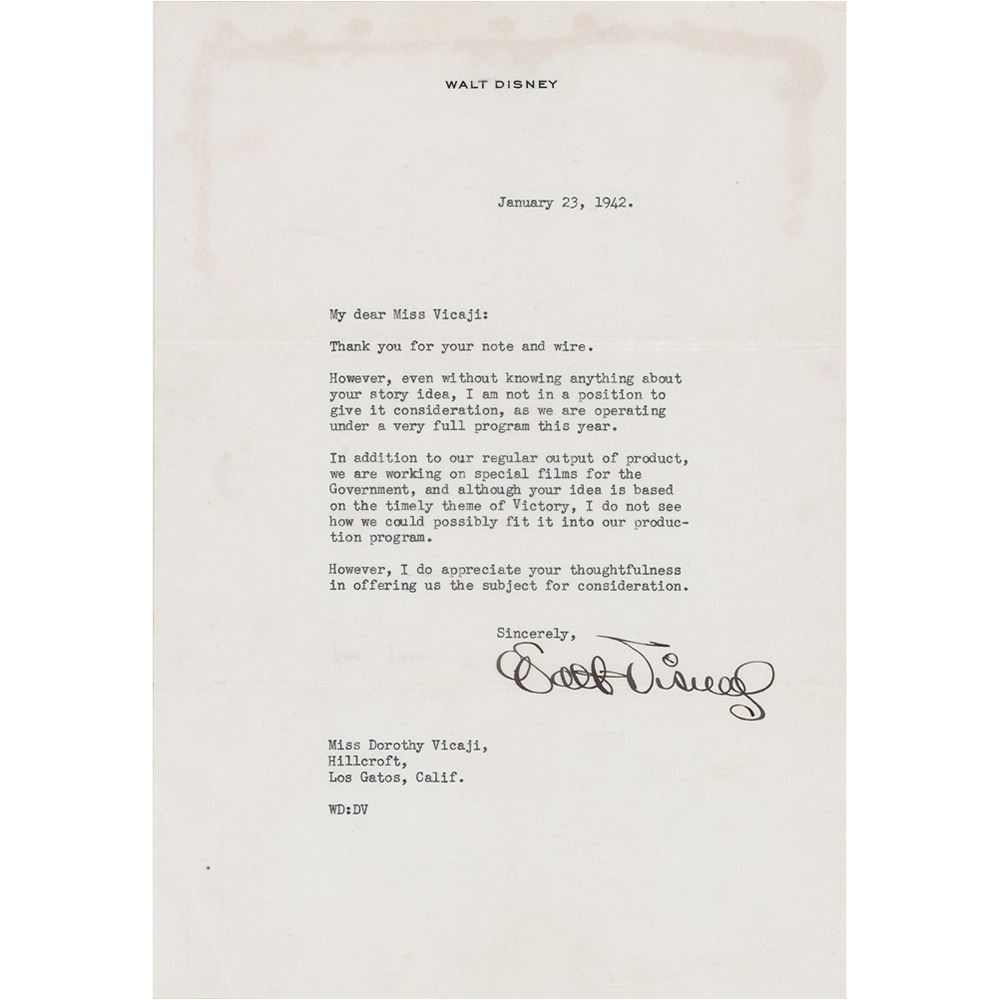 WALT DISNEY

January 23, 1942.

My dear Miss Vicaji:

Thank you for your note and wire.

However, even without knowing anything about your story idea, I am not in a position to give it consideration, as we are operating under a very full program this year.

In addition to our regular output of product, we are working on special films for the Government, and although your idea is based on the timely theme of Victory, I do not see how we could possibly fit it into our production program.

However, I do appreciate your thoughtfulness in offering us the subject for consideration.

Sincerely,

Walt Disney

Miss Dorothy Vicaji,
Hillcroft,
Los Gatos, Calif.

WD:DV